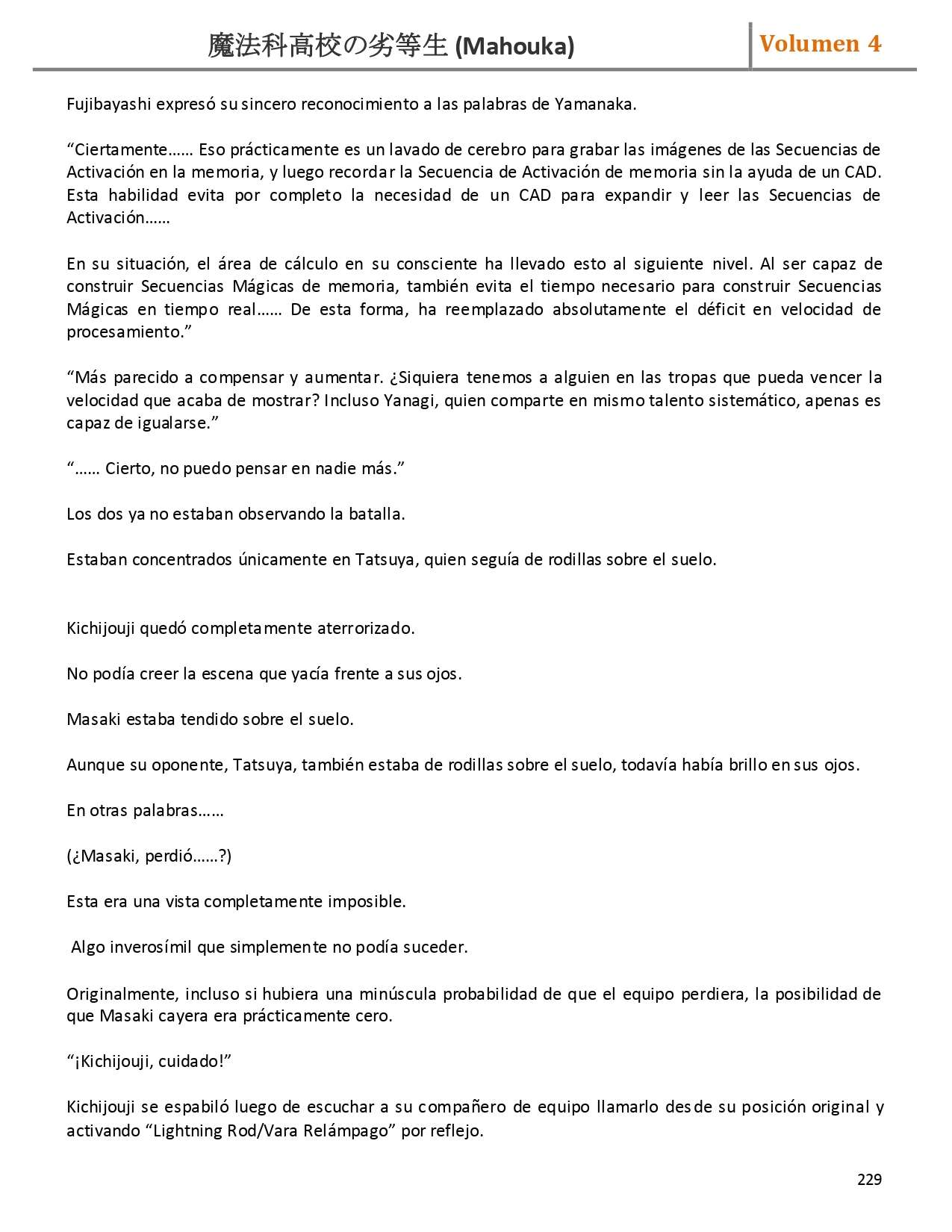 魔法科高校の劣等生 (Mahouka)

Volumen 4

Fujibayashi expresó su sincero reconocimiento a las palabras de Yamanaka.

“Ciertamente…… Eso prácticamente es un lavado de cerebro para grabar las imágenes de las Secuencias de Activación en la memoria, y luego recordar la Secuencia de Activación de memoria sin la ayuda de un CAD. Esta habilidad evita por completo la necesidad de un CAD para expandir y leer las Secuencias de Activación……

En su situación, el área de cálculo en su consciente ha llevado esto al siguiente nivel. Al ser capaz de construir Secuencias Mágicas de memoria, también evita el tiempo necesario para construir Secuencias Mágicas en tiempo real…… De esta forma, ha reemplazado absolutamente el déficit en velocidad de procesamiento.”

“Más parecido a compensar y aumentar. ¿Siquiera tenemos a alguien en las tropas que pueda vencer la velocidad que acaba de mostrar? Incluso Yanagi, quien comparte en mismo talento sistemático, apenas es capaz de igualarse.”

“…… Cierto, no puedo pensar en nadie más.”

Los dos ya no estaban observando la batalla.

Estaban concentrados únicamente en Tatsuya, quien seguía de rodillas sobre el suelo.

Kichijouji quedó completamente aterrorizado.

No podía creer la escena que yacía frente a sus ojos.

Masaki estaba tendido sobre el suelo.

Aunque su oponente, Tatsuya, también estaba de rodillas sobre el suelo, todavía había brillo en sus ojos.

En otras palabras……

(¿Masaki, perdió……?)

Esta era una vista completamente imposible.

Algo inverosímil que simplemente no podía suceder.

Originalmente, incluso si hubiera una minúscula probabilidad de que el equipo perdiera, la posibilidad de que Masaki cayera era prácticamente cero.

“¡Kichijouji, cuidado!”

Kichijouji se espabiló luego de escuchar a su compañero de equipo llamarlo desde su posición original y activando “Lightning Rod/Vara Relámpago” por reflejo.

229